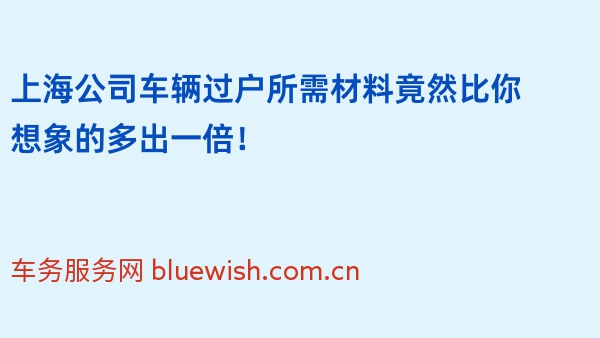 上海公司车辆过户所需材料竟然比你想象的多出一倍！

车务服务网 bluewish.com.cn